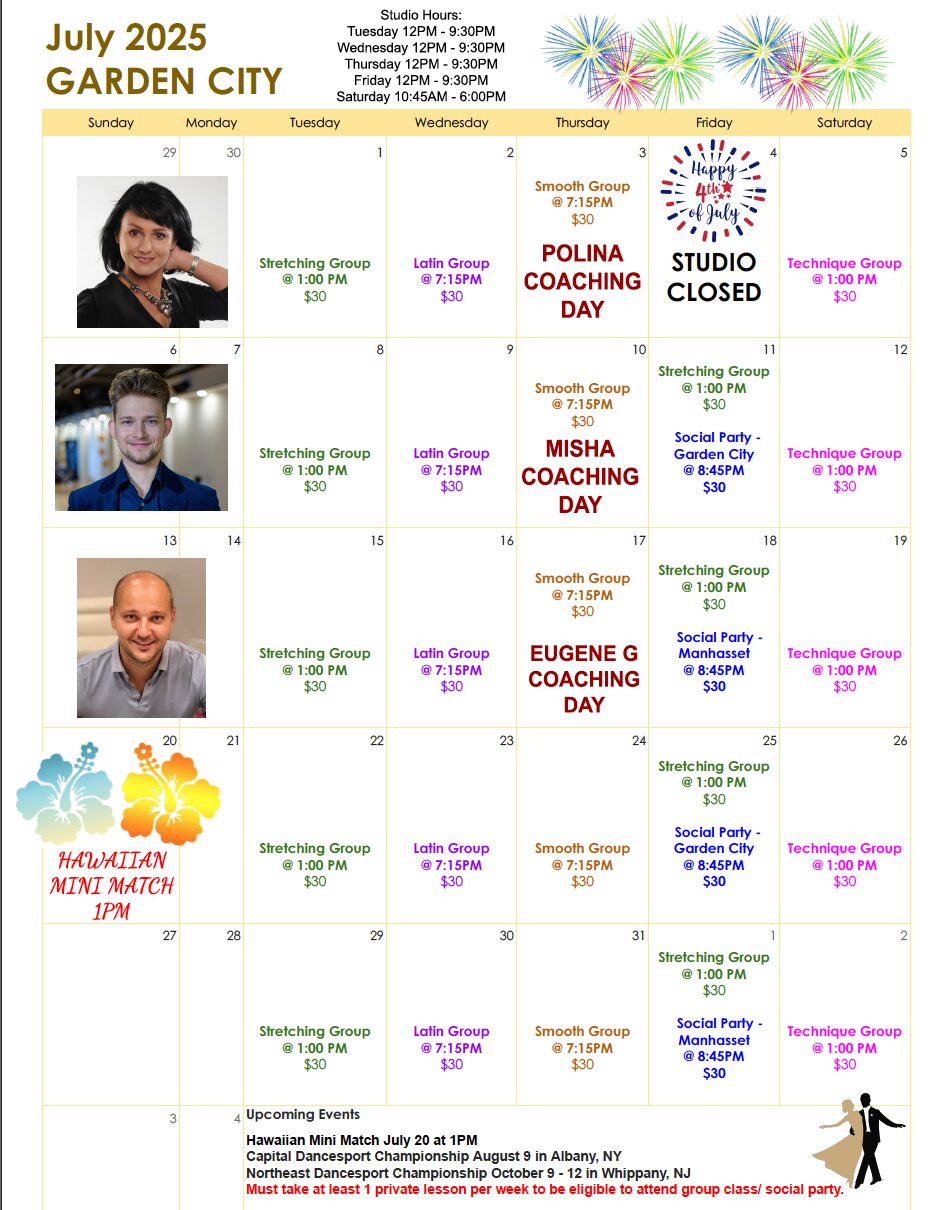 July 2025
GARDEN CITY

Studio Hours:
Tuesday 12PM - 9:30PM
Wednesday 12PM - 9:30PM
Thursday 12PM - 9:30PM
Friday 12PM - 9:30PM
Saturday 10:45AM - 6:00PM

| Sunday | Monday | Tuesday | Wednesday | Thursday | Friday | Saturday |
|---|---|---|---|---|---|---|
| 29 | 30 | 1 Stretching Group @ 1:00 PM $30 | 2 Latin Group @ 7:15PM $30 | 3 Smooth Group @ 7:15PM $30 POLINA COACHING DAY | 4 Happy 4th of July STUDIO CLOSED | 5 Technique Group @ 1:00 PM $30 |
| 6 | 7 | 8 Stretching Group @ 1:00 PM $30 | 9 Latin Group @ 7:15PM $30 | 10 Smooth Group @ 7:15PM $30 MISHA COACHING DAY | 11 Stretching Group @ 1:00 PM $30 Social Party - Garden City @ 8:45PM $30 | 12 Technique Group @ 1:00 PM $30 |
| 13 | 14 | 15 Stretching Group @ 1:00 PM $30 | 16 Latin Group @ 7:15PM $30 | 17 Smooth Group @ 7:15PM $30 EUGENE G COACHING DAY | 18 Stretching Group @ 1:00 PM $30 Social Party - Manhasset @ 8:45PM $30 | 19 Technique Group @ 1:00 PM $30 |
| 20 HAWAIIAN MINI MATCH 1PM | 21 | 22 Stretching Group @ 1:00 PM $30 | 23 Latin Group @ 7:15PM $30 | 24 Smooth Group @ 7:15PM $30 | 25 Stretching Group @ 1:00 PM $30 Social Party - Garden City @ 8:45PM $30 | 26 Technique Group @ 1:00 PM $30 |
| 27 | 28 | 29 Stretching Group @ 1:00 PM $30 | 30 Latin Group @ 7:15PM $30 | 31 Smooth Group @ 7:15PM $30 | 1 Stretching Group @ 1:00 PM $30 Social Party - Manhasset @ 8:45PM $30 | 2 Technique Group @ 1:00 PM $30 |
| 3 | 4 | | | | | |

Upcoming Events
Hawaiian Mini Match July 20 at 1PM
Capital Dancesport Championship August 9 in Albany, NY
Northeast Dancesport Championship October 9 - 12 in Whippany, NJ
Must take at least 1 private lesson per week to be eligible to attend group class/ social party.